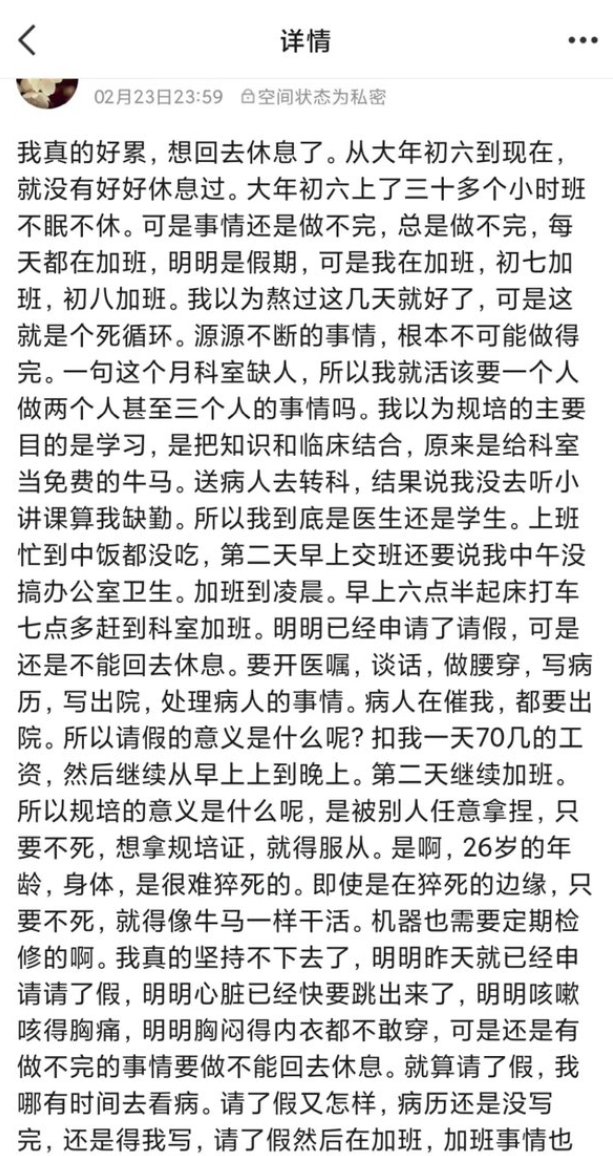 详情

02月23日23:59 空间状态为私密

我真的好累，想回去休息了。从大年初六到现在，就没有好好休息过。大年初六上了三十多个小时班不眠不休。可是事情还是做不完，总是做不完，每天都在加班，明明是假期，可是我在加班，初七加班，初八加班。我以为熬过这几天就好了，可是这就是个死循环。源源不断的事情，根本不可能做得完。一句这个月科室缺人，所以我就活该要一个人做两个人甚至三个人的事情吗。我以为规培的主要目的是学习，是把知识和临床结合，原来是给科室当免费的牛马。送病人去转科，结果说我没去听小讲课算我缺勤。所以我到底是医生还是学生。上班忙到中饭都没吃，第二天早上交班还要说我中午没搞办公室卫生。加班到凌晨。早上六点半起床打车七点多赶到科室加班。明明已经申请了请假，可是还是不能回去休息。要开医嘱，谈话，做腰穿，写病历，写出院，处理病人的事情。病人在催我，都要出院。所以请假的意义是什么呢？扣我一天70几的工资，然后继续从早上上到晚上。第二天继续加班。所以规培的意义是什么呢，是被别人任意拿捏，只要不死，想拿规培证，就得服从。是啊，26岁的年龄，身体，是很难猝死的。即使是在猝死的边缘，只要不死，就得像牛马一样干活。机器也需要定期检修的啊。我真的坚持不下去了，明明昨天就已经申请请了假，明明心脏已经快要跳出来了，明明咳嗽咳得胸痛，明明胸闷得内衣都不敢穿，可是还是有做不完的事情要做不能回去休息。就算请了假，我哪有时间去看病。请了假又怎样，病历还是没写完，还是得我写，请了假然后在加班，加班事情也